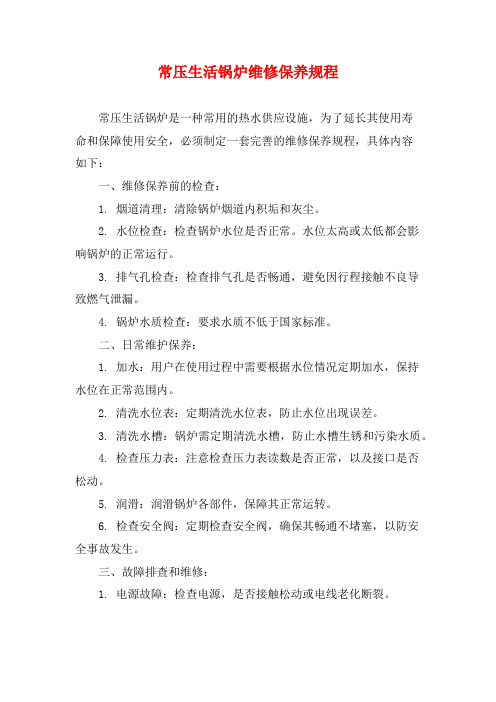 常压生活锅炉维修保养规程

常压生活锅炉是一种常用的热水供应设施，为了延长其使用寿命和保障使用安全，必须制定一套完善的维修保养规程，具体内容如下：

一、维修保养前的检查：

1. 烟道清理：清除锅炉烟道内积垢和灰尘。

2. 水位检查：检查锅炉水位是否正常。水位太高或太低都会影响锅炉的正常运行。

3. 排气孔检查：检查排气孔是否畅通，避免因行程接触不良导致燃气泄漏。

4. 锅炉水质检查：要求水质不低于国家标准。

二、日常维护保养：

1. 加水：用户在使用过程中需要根据水位情况定期加水，保持水位在正常范围内。

2. 清洗水位表：定期清洗水位表，防止水位出现误差。

3. 清洗水槽：锅炉需定期清洗水槽，防止水槽生锈和污染水质。

4. 检查压力表：注意检查压力表读数是否正常，以及接口是否松动。

5. 润滑：润滑锅炉各部件，保障其正常运转。

6. 检查安全阀：定期检查安全阀，确保其畅通不堵塞，以防安全事故发生。

三、故障排查和维修：

1. 电源故障：检查电源，是否接触松动或电线老化断裂。